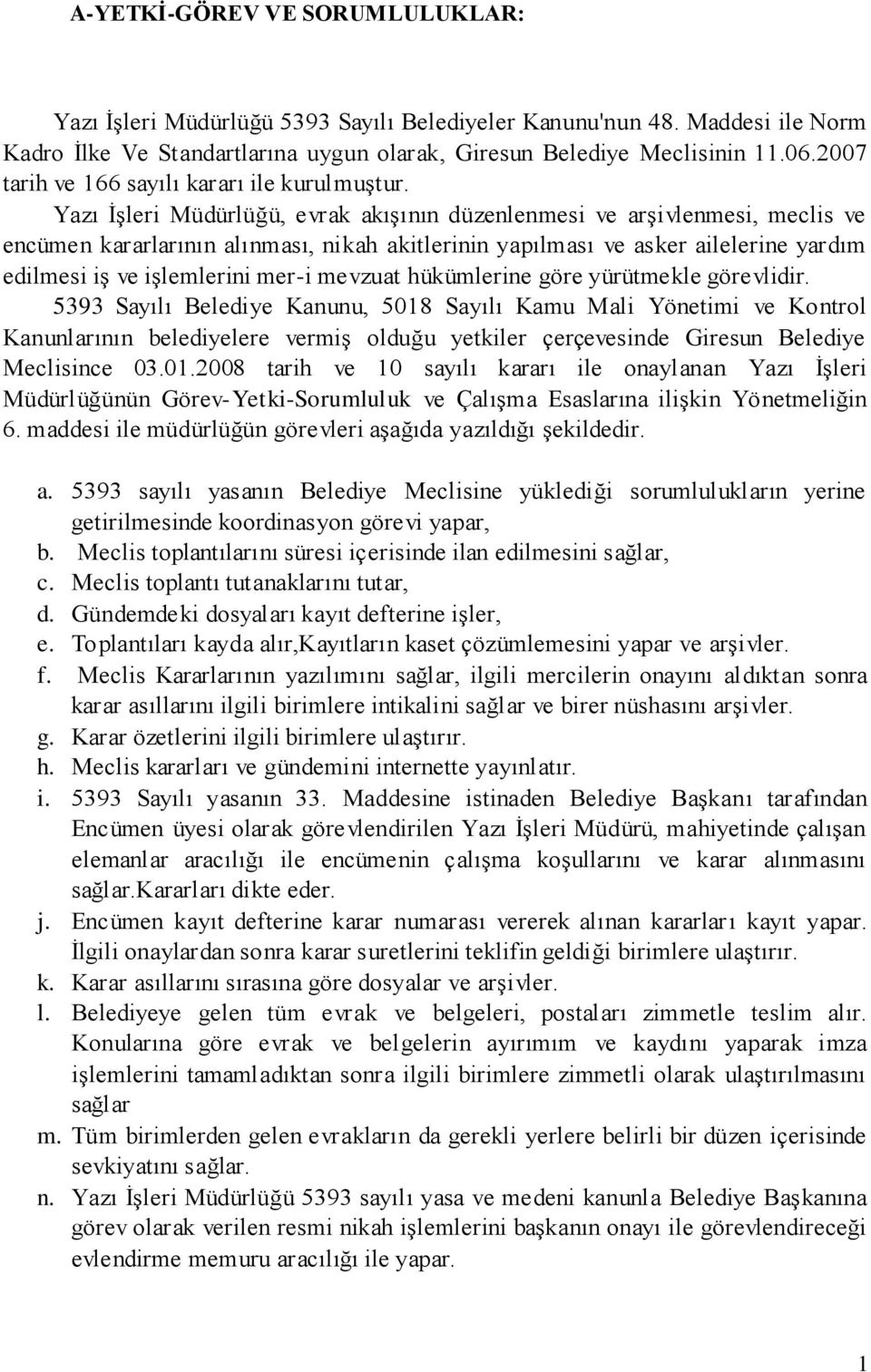 A-YETKİ-GÖREV VE SORUMLULUKLAR:

Yazı İşleri Müdürlüğü 5393 Sayılı Belediyeler Kanunu'nun 48. Maddesi ile Norm Kadro İlke Ve Standartlarına uygun olarak, Giresun Belediye Meclisinin 11.06.2007 tarih ve 166 sayılı kararı ile kurulmuştur.

Yazı İşleri Müdürlüğü, evrak akışının düzenlenmesi ve arşivlenmesi, meclis ve encümen kararlarının alınması, nikah akitlerinin yapılması ve asker ailelerine yardım edilmesi iş ve işlemlerini mer-i mevzuat hükümlerine göre yürütmekle görevlidir.

5393 Sayılı Belediye Kanunu, 5018 Sayılı Kamu Mali Yönetimi ve Kontrol Kanunlarının belediyelere vermiş olduğu yetkiler çerçevesinde Giresun Belediye Meclisince 03.01.2008 tarih ve 10 sayılı kararı ile onaylanan Yazı İşleri Müdürlüğünün Görev-Yetki-Sorumluluk ve Çalışma Esaslarına ilişkin Yönetmeliğin 6. maddesi ile müdürlüğün görevleri aşağıda yazıldığı şekildedir.

a. 5393 sayılı yasanın Belediye Meclisine yüklediği sorumlulukların yerine getirilmesinde koordinasyon görevi yapar,
b. Meclis toplantılarını süresi içerisinde ilan edilmesini sağlar,
c. Meclis toplantı tutanaklarını tutar,
d. Gündemdeki dosyaları kayıt defterine işler,
e. Toplantıları kayda alır,Kayıtların kaset çözümlemesini yapar ve arşivler.
f. Meclis Kararlarının yazılımını sağlar, ilgili mercilerin onayını aldıktan sonra karar asıllarını ilgili birimlere intikalini sağlar ve birer nüshasını arşivler.
g. Karar özetlerini ilgili birimlere ulaştırır.
h. Meclis kararları ve gündemini internette yayınlatır.
i. 5393 Sayılı yasanın 33. Maddesine istinaden Belediye Başkanı tarafından Encümen üyesi olarak görevlendirilen Yazı İşleri Müdürü, mahiyetinde çalışan elemanlar aracılığı ile encümenin çalışma koşullarını ve karar alınmasını sağlar.Kararları dikte eder.
j. Encümen kayıt defterine karar numarası vererek alınan kararları kayıt yapar. İlgili onaylardan sonra karar suretlerini teklifin geldiği birimlere ulaştırır.
k. Karar asıllarını sırasına göre dosyalar ve arşivler.
l. Belediyeye gelen tüm evrak ve belgeleri, postaları zimmetle teslim alır. Konularına göre evrak ve belgelerin ayırımım ve kaydını yaparak imza işlemlerini tamamladıktan sonra ilgili birimlere zimmetli olarak ulaştırılmasını sağlar
m. Tüm birimlerden gelen evrakların da gerekli yerlere belirli bir düzen içerisinde sevkiyatını sağlar.
n. Yazı İşleri Müdürlüğü 5393 sayılı yasa ve medeni kanunla Belediye Başkanına görev olarak verilen resmi nikah işlemlerini başkanın onayı ile görevlendireceği evlendirme memuru aracılığı ile yapar.

1